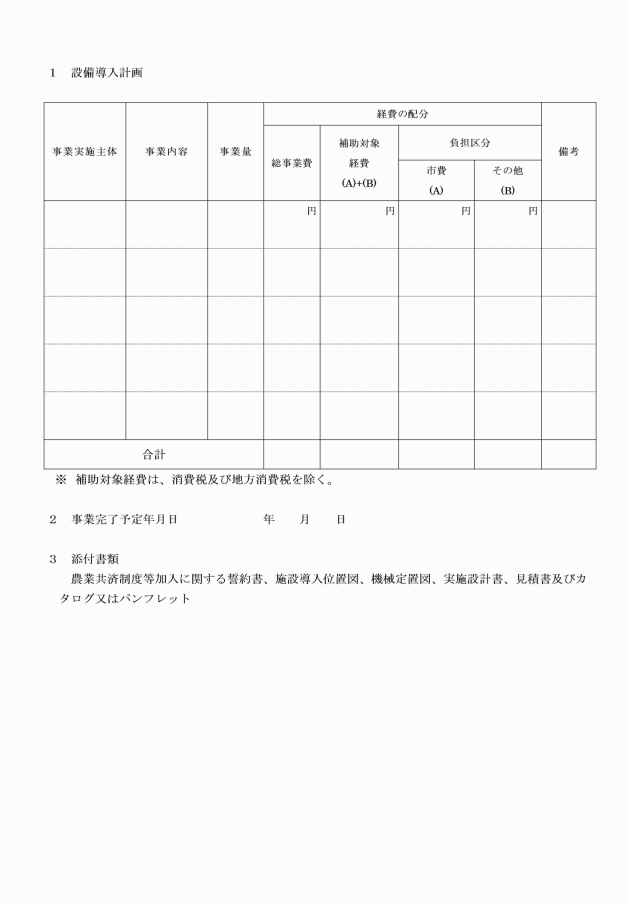 1　設備導入計画

| 事業実施主体 | 事業内容 | 事業量 | 経費の配分 総事業費 | 経費の配分 補助対象経費 (A)+(B) | 経費の配分 負担区分 市費 (A) | 経費の配分 負担区分 その他 (B) | 備考 |
|---|---|---|---|---|---|---|---|
| | | | 円 | 円 | 円 | 円 | |
| | | | | | | | |
| | | | | | | | |
| | | | | | | | |
| | | | | | | | |
| 合計 | | | | | | | |

※　補助対象経費は、消費税及び地方消費税を除く。

2　事業完了予定年月日　　　　年　　月　　日

3　添付書類
　農業共済制度等加入に関する誓約書、施設導入位置図、機械定置図、実施設計書、見積書及びカタログ又はパンフレット